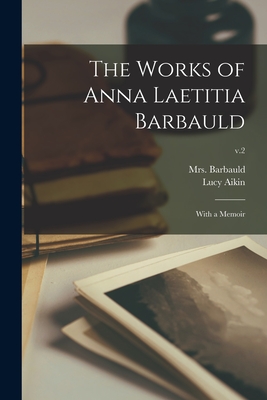 The Works of Anna Laetitia Barbauld

v.2

Mrs. Barbauld
Lucy Aikin

With a Memoir